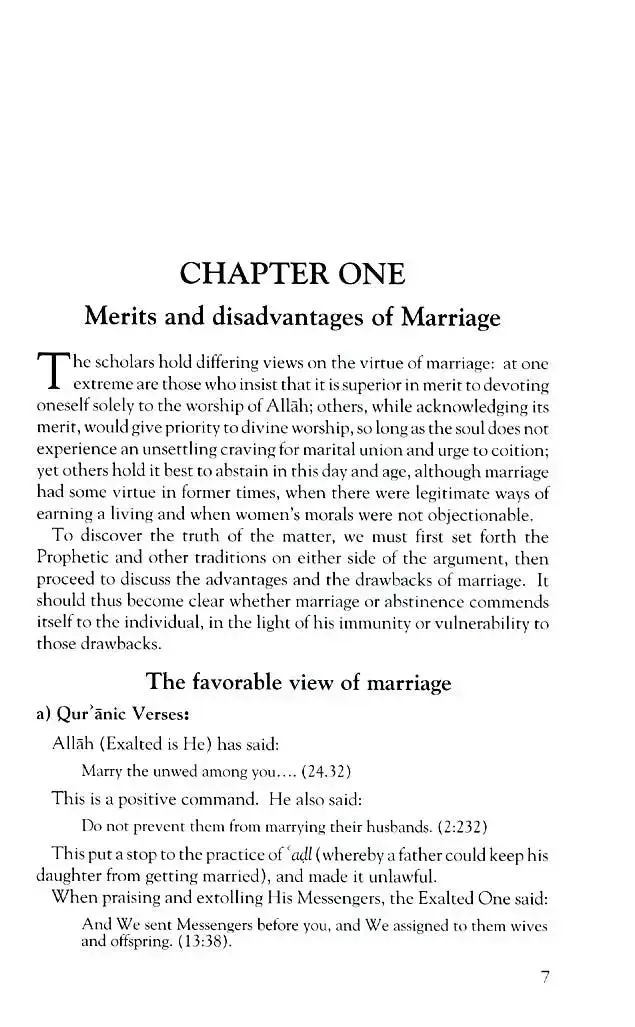 CHAPTER ONE

Merits and disadvantages of Marriage

The scholars hold differing views on the virtue of marriage: at one extreme are those who insist that it is superior in merit to devoting oneself solely to the worship of Allāh; others, while acknowledging its merit, would give priority to divine worship, so long as the soul does not experience an unsettling craving for marital union and urge to coition; yet others hold it best to abstain in this day and age, although marriage had some virtue in former times, when there were legitimate ways of earning a living and when women's morals were not objectionable.

To discover the truth of the matter, we must first set forth the Prophetic and other traditions on either side of the argument, then proceed to discuss the advantages and the drawbacks of marriage. It should thus become clear whether marriage or abstinence commends itself to the individual, in the light of his immunity or vulnerability to those drawbacks.

The favorable view of marriage

a) Qur'ānic Verses:

Allāh (Exalted is He) has said:

Marry the unwed among you.... (24.32)

This is a positive command. He also said:

Do not prevent them from marrying their husbands. (2:232)

This put a stop to the practice of 'aḍl (whereby a father could keep his daughter from getting married), and made it unlawful.

When praising and extolling His Messengers, the Exalted One said:

And We sent Messengers before you, and We assigned to them wives and offspring. (13:38).

7